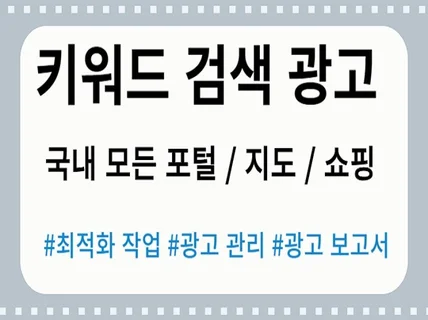 키워드 검색 광고

국내 모든 포털 / 지도 / 쇼핑

#최적화 작업 #광고 관리 #광고 보고서